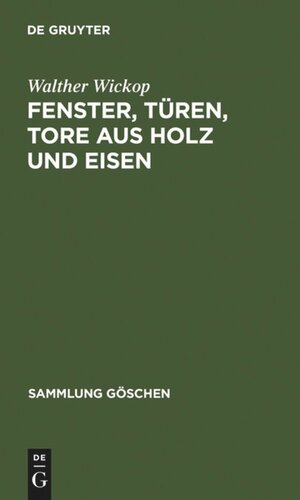 DE GRUYTER

Walther Wickop

FENSTER, TÜREN, TORE AUS HOLZ UND EISEN

SAMMLUNG GÖSCHEN

DE G